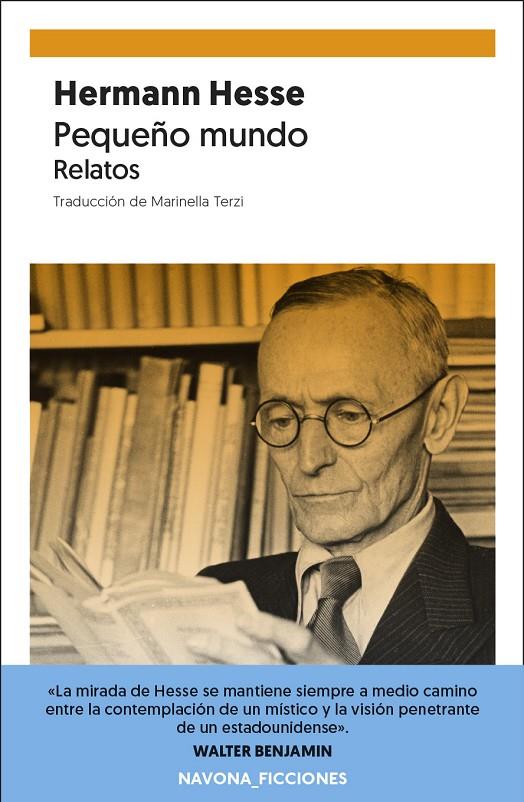 Hermann Hesse
Pequeño mundo
Relatos
Traducción de Marinella Terzi

«La mirada de Hesse se mantiene siempre a medio camino entre la contemplación de un místico y la visión penetrante de un estadounidense».
WALTER BENJAMIN

NAVONA_FICCIONES